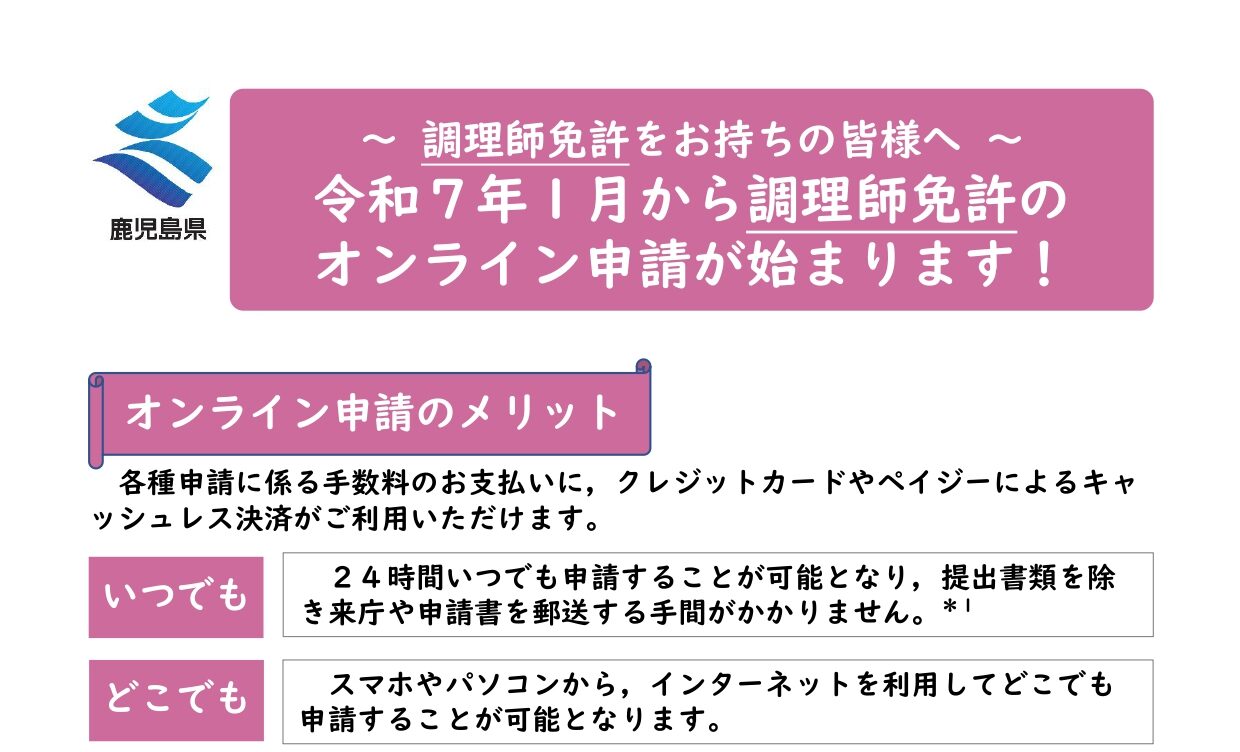 鹿児島県

~ 調理師免許をお持ちの皆様へ ~
令和7年1月から調理師免許の
オンライン申請が始まります！

オンライン申請のメリット

各種申請に係る手数料のお支払いに，クレジットカードやペイジーによるキャッシュレス決済がご利用いただけます。

いつでも

24時間いつでも申請することが可能となり，提出書類を除き来庁や申請書を郵送する手間がかかりません。$^{*1}$

どこでも

スマホやパソコンから，インターネットを利用してどこでも申請することが可能となります。